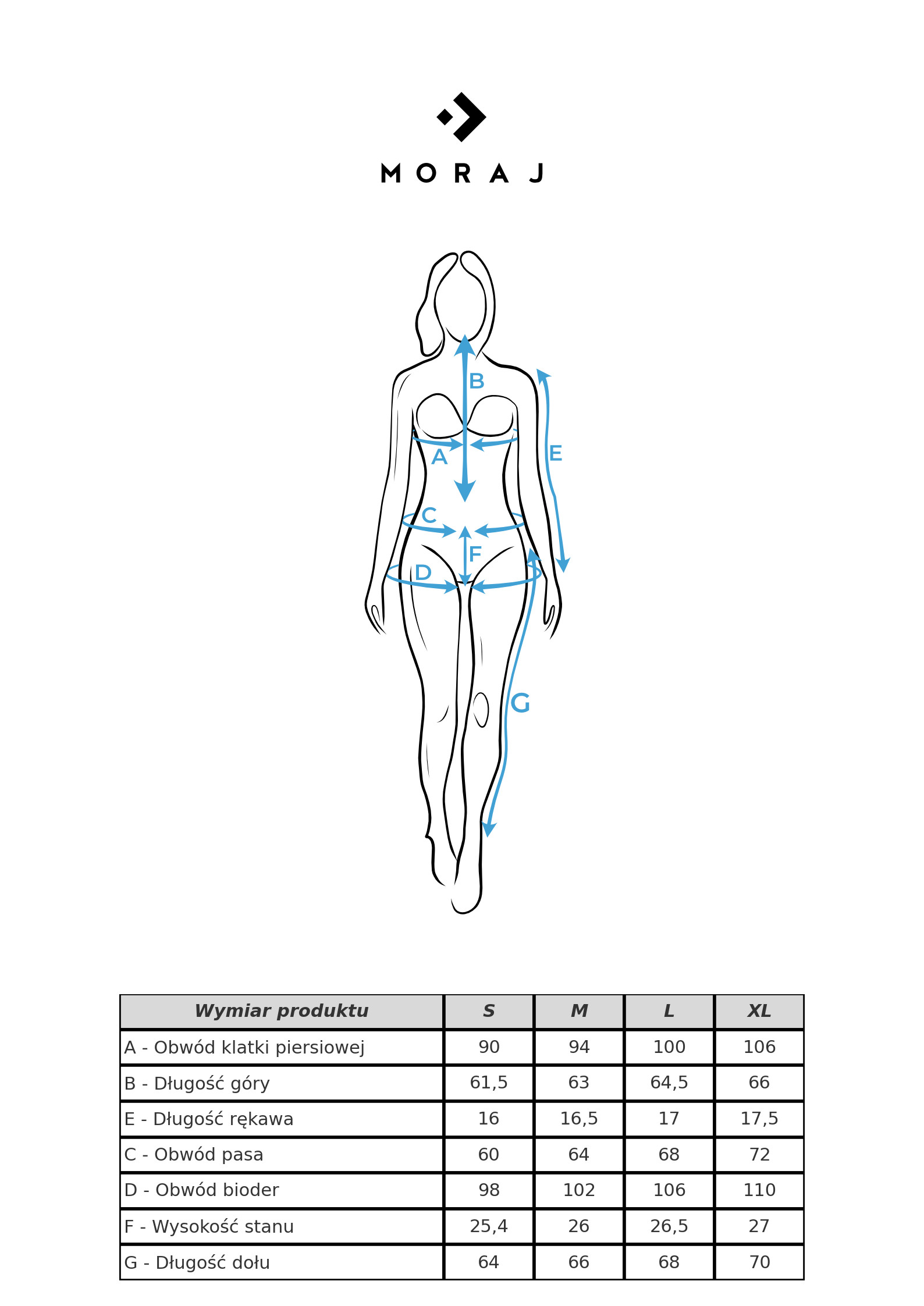 MORAJ

B
A
E
C
F
D
G

| Wymiar produktu | S | M | L | XL |
|---|---|---|---|---|
| A - Obwód klatki piersiowej | 90 | 94 | 100 | 106 |
| B - Długość góry | 61,5 | 63 | 64,5 | 66 |
| E - Długość rękawa | 16 | 16,5 | 17 | 17,5 |
| C - Obwód pasa | 60 | 64 | 68 | 72 |
| D - Obwód bioder | 98 | 102 | 106 | 110 |
| F - Wysokość stanu | 25,4 | 26 | 26,5 | 27 |
| G - Długość dołu | 64 | 66 | 68 | 70 |